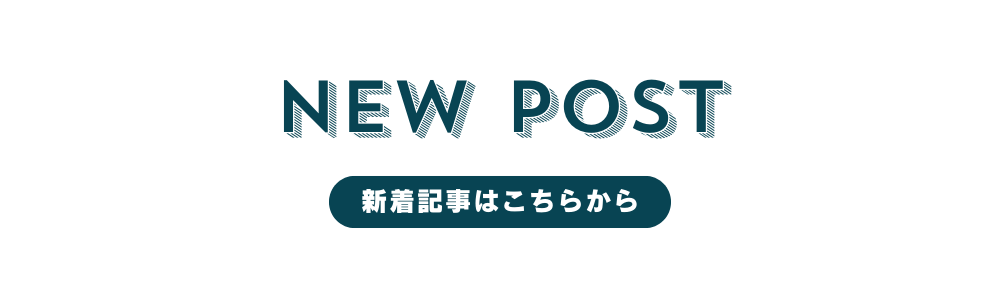 NEW POST

新着記事はこちらから